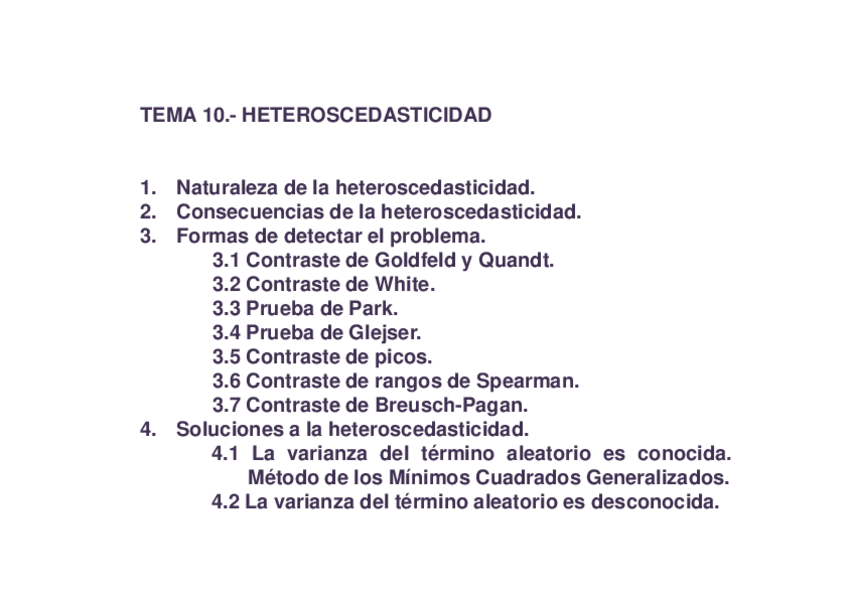 TEMA 10.- HETEROSCEDASTICIDAD

1. Naturaleza de la heteroscedasticidad.
2. Consecuencias de la heteroscedasticidad.
3. Formas de detectar el problema.
3.1 Contraste de Goldfeld y Quandt.
3.2 Contraste de White.
3.3 Prueba de Park.
3.4 Prueba de Glejser.
3.5 Contraste de picos.
3.6 Contraste de rangos de Spearman.
3.7 Contraste de Breusch-Pagan.
4. Soluciones a la heteroscedasticidad.
4.1 La varianza del término aleatorio es conocida. Método de los Mínimos Cuadrados Generalizados.
4.2 La varianza del término aleatorio es desconocida.